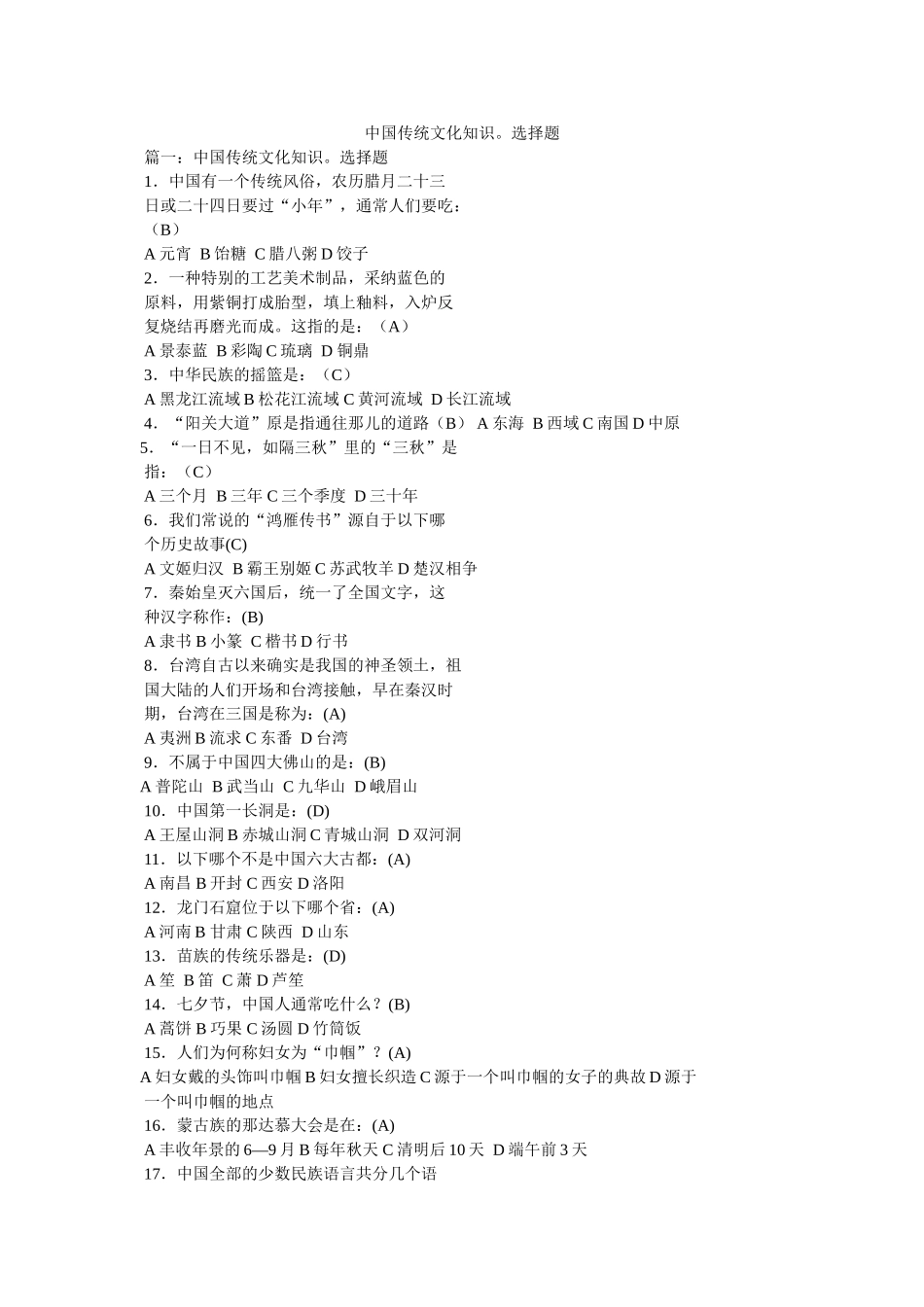 中国传统文化知识。选择题

篇一：中国传统文化知识。选择题

1．中国有一个传统风俗，农历腊月二十三日或二十四日要过“小年”，通常人们要吃：（B）

A 元宵 B 饴糖 C 腊八粥 D 饺子

2．一种特别的工艺美术制品，采纳蓝色的原料，用紫铜打成胎型，填上釉料，入炉反复烧结再磨光而成。这指的是：（A）

A 景泰蓝 B 彩陶 C 琉璃 D 铜鼎

3．中华民族的摇篮是：（C）

A 黑龙江流域 B 松花江流域 C 黄河流域 D 长江流域

4．“阳关大道”原是指通往那儿的道路（B） A 东海 B 西域 C 南国 D 中原

5．“一日不见，如隔三秋”里的“三秋”是指：（C）

A 三个月 B 三年 C 三个季度 D 三十年

6．我们常说的“鸿雁传书”源自于以下哪个历史故事(C)

A 文姬归汉 B 霸王别姬 C 苏武牧羊 D 楚汉相争

7．秦始皇灭六国后，统一了全国文字，这种汉字称作：(B)

A 隶书 B 小篆 C 楷书 D 行书

8．台湾自古以来确实是我国的神圣领土，祖国大陆的人们开场和台湾接触，早在秦汉时期，台湾在三国是称为：(A)

A 夷洲 B 流求 C 东番 D 台湾

9．不属于中国四大佛山的是：(B)

A 普陀山 B 武当山 C 九华山 D 峨眉山

10．中国第一长洞是：(D)

A 王屋山洞 B 赤城山洞 C 青城山洞 D 双河洞

11．以下哪个不是中国六大古都：(A)

A 南昌 B 开封 C 西安 D 洛阳

12．龙门石窟位于以下哪个省：(A)

A 河南 B 甘肃 C 陕西 D 山东

13．苗族的传统乐器是：(D)

A 笙 B 笛 C 萧 D 芦笙

14．七夕节，中国人通常吃什么？(B)

A 蒿饼 B 巧果 C 汤圆 D 竹筒饭

15．人们为何称妇女为“巾帼”？(A)

A 妇女戴的头饰叫巾帼 B 妇女擅长织造 C 源于一个叫巾帼的女子的典故 D 源于一个叫巾帼的地点

16．蒙古族的那达慕大会是在：(A)

A 丰收年景的 6—9 月 B 每年秋天 C 清明后 10 天 D 端午前 3 天

17．中国全部的少数民族语言共分几个语